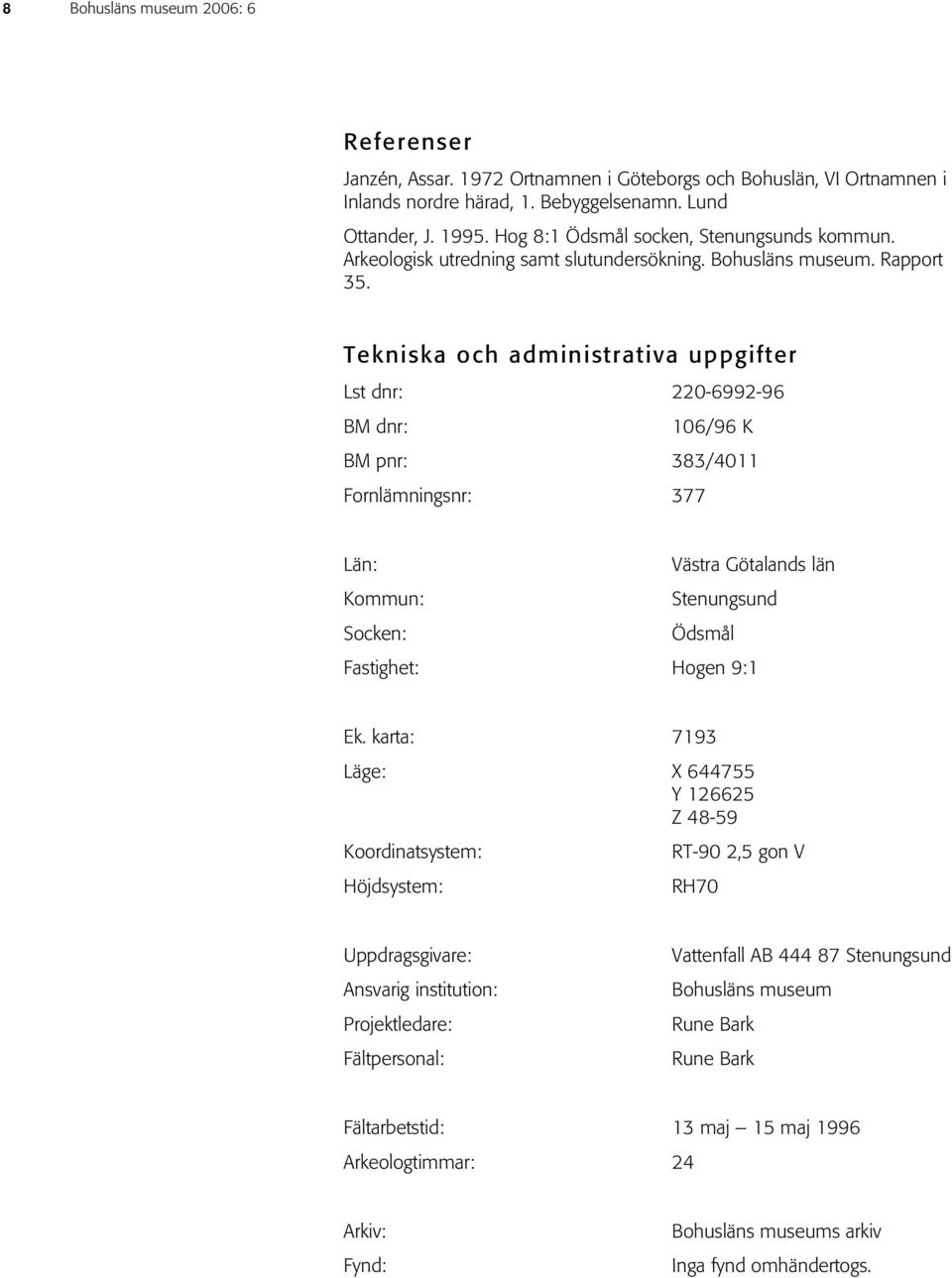 8 Bohusläns museum 2006: 6

Referenser

Janzén, Assar. 1972 Ortnamnen i Göteborgs och Bohuslän, VI Ortnamnen i Inlands nordre härad, 1. Bebyggelsenamn. Lund

Ottander, J. 1995. Hog 8:1 Ödsmål socken, Stenungsunds kommun. Arkeologisk utredning samt slutundersökning. Bohusläns museum. Rapport 35.

Tekniska och administrativa uppgifter

Lst dnr: 220-6992-96

BM dnr: 106/96 K

BM pnr: 383/4011

Fornlämningsnr: 377

Län: Västra Götalands län

Kommun: Stenungsund

Socken: Ödsmål

Fastighet: Hogen 9:1

Ek. karta: 7193

Läge: X 644755
Y 126625
Z 48-59

Koordinatsystem: RT-90 2,5 gon V

Höjdsystem: RH70

Uppdragsgivare: Vattenfall AB 444 87 Stenungsund

Ansvarig institution: Bohusläns museum

Projektledare: Rune Bark

Fältpersonal: Rune Bark

Fältarbetstid: 13 maj — 15 maj 1996

Arkeologtimmar: 24

Arkiv: Bohusläns museums arkiv

Fynd: Inga fynd omhändertogs.